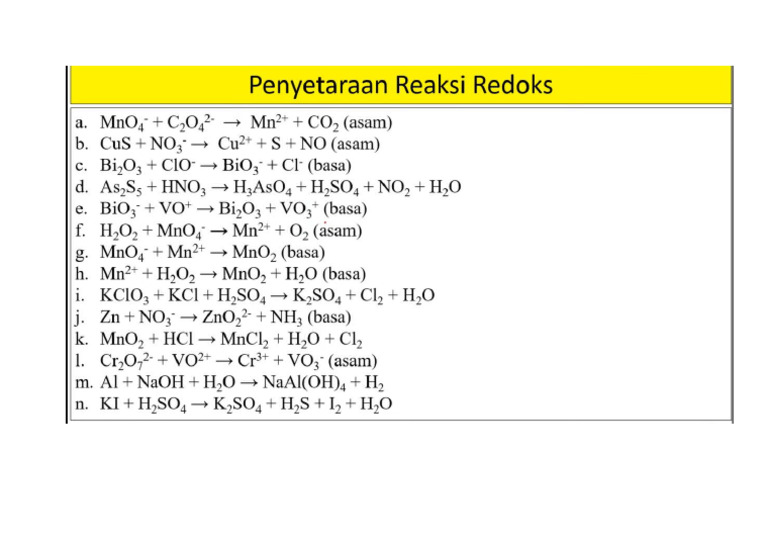 Penyetaraan Reaksi Redoks

a. $MnO_4^- + C_2O_4^{2-} \rightarrow Mn^{2+} + CO_2$ (asam)
b. $CuS + NO_3^- \rightarrow Cu^{2+} + S + NO$ (asam)
c. $Bi_2O_3 + ClO^- \rightarrow BiO_3^- + Cl^-$ (basa)
d. $As_2S_5 + HNO_3 \rightarrow H_3AsO_4 + H_2SO_4 + NO_2 + H_2O$
e. $BiO_3^- + VO^+ \rightarrow Bi_2O_3 + VO_3^+$ (basa)
f. $H_2O_2 + MnO_4^- \rightarrow Mn^{2+} + O_2$ (asam)
g. $MnO_4^- + Mn^{2+} \rightarrow MnO_2$ (basa)
h. $Mn^{2+} + H_2O_2 \rightarrow MnO_2 + H_2O$ (basa)
i. $KClO_3 + KCl + H_2SO_4 \rightarrow K_2SO_4 + Cl_2 + H_2O$
j. $Zn + NO_3^- \rightarrow ZnO_2^{2-} + NH_3$ (basa)
k. $MnO_2 + HCl \rightarrow MnCl_2 + H_2O + Cl_2$
l. $Cr_2O_7^{2-} + VO^{2+} \rightarrow Cr^{3+} + VO_3^-$ (asam)
m. $Al + NaOH + H_2O \rightarrow NaAl(OH)_4 + H_2$
n. $KI + H_2SO_4 \rightarrow K_2SO_4 + H_2S + I_2 + H_2O$